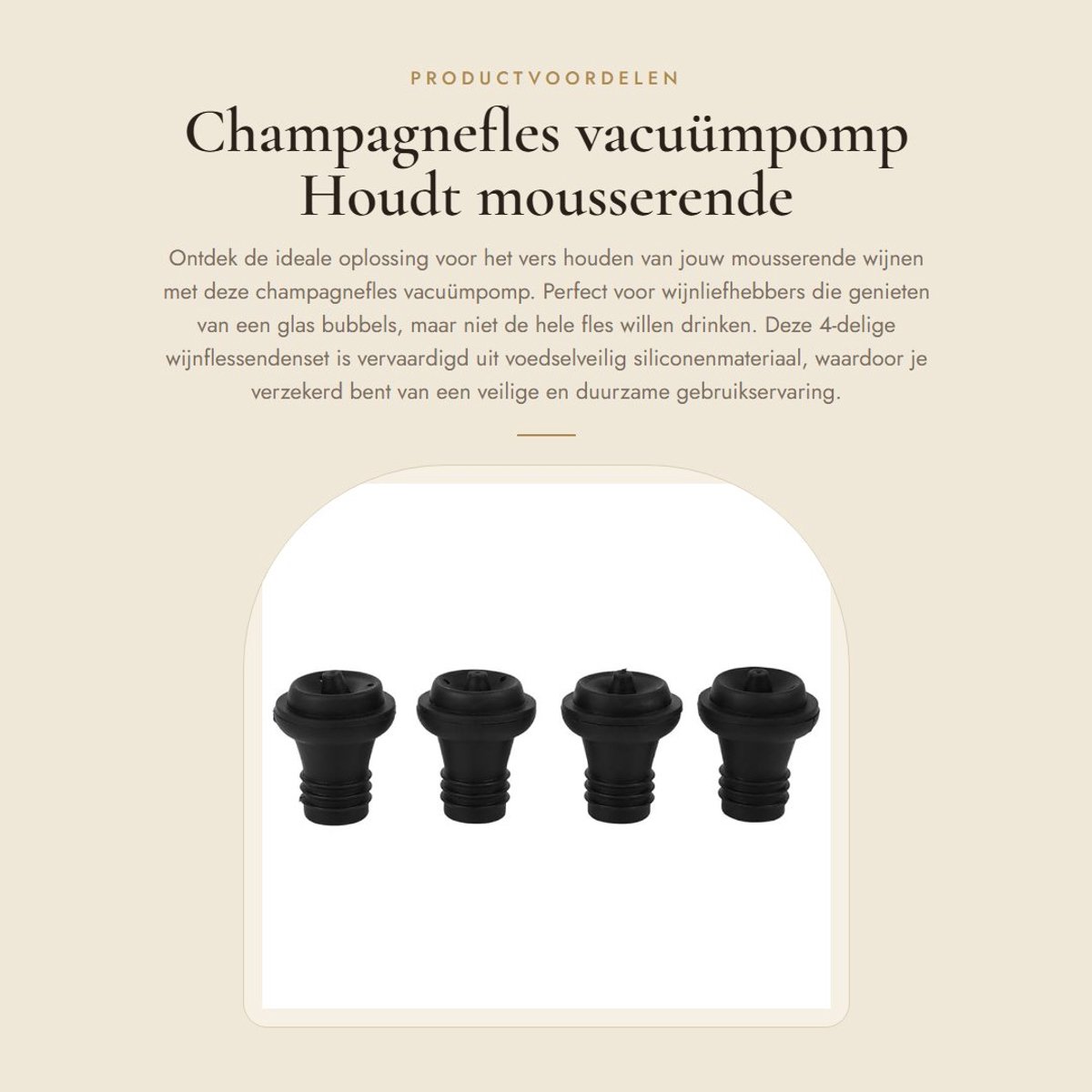 PRODUCTVOORDELEN

Champagnefles vacuümpomp Houdt mousserende

Ontdek de ideale oplossing voor het vers houden van jouw mousserende wijnen met deze champagnefles vacuümpomp. Perfect voor wijnliefhebbers die genieten van een glas bubbels, maar niet de hele fles willen drinken. Deze 4-delige wijnflessendenset is vervaardigd uit voedselveilig siliconenmateriaal, waardoor je verzekerd bent van een veilige en duurzame gebruikservaring.